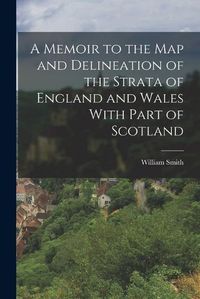 A Memoir to the Map and Delineation of the Strata of England and Wales With Part of Scotland

William Smith